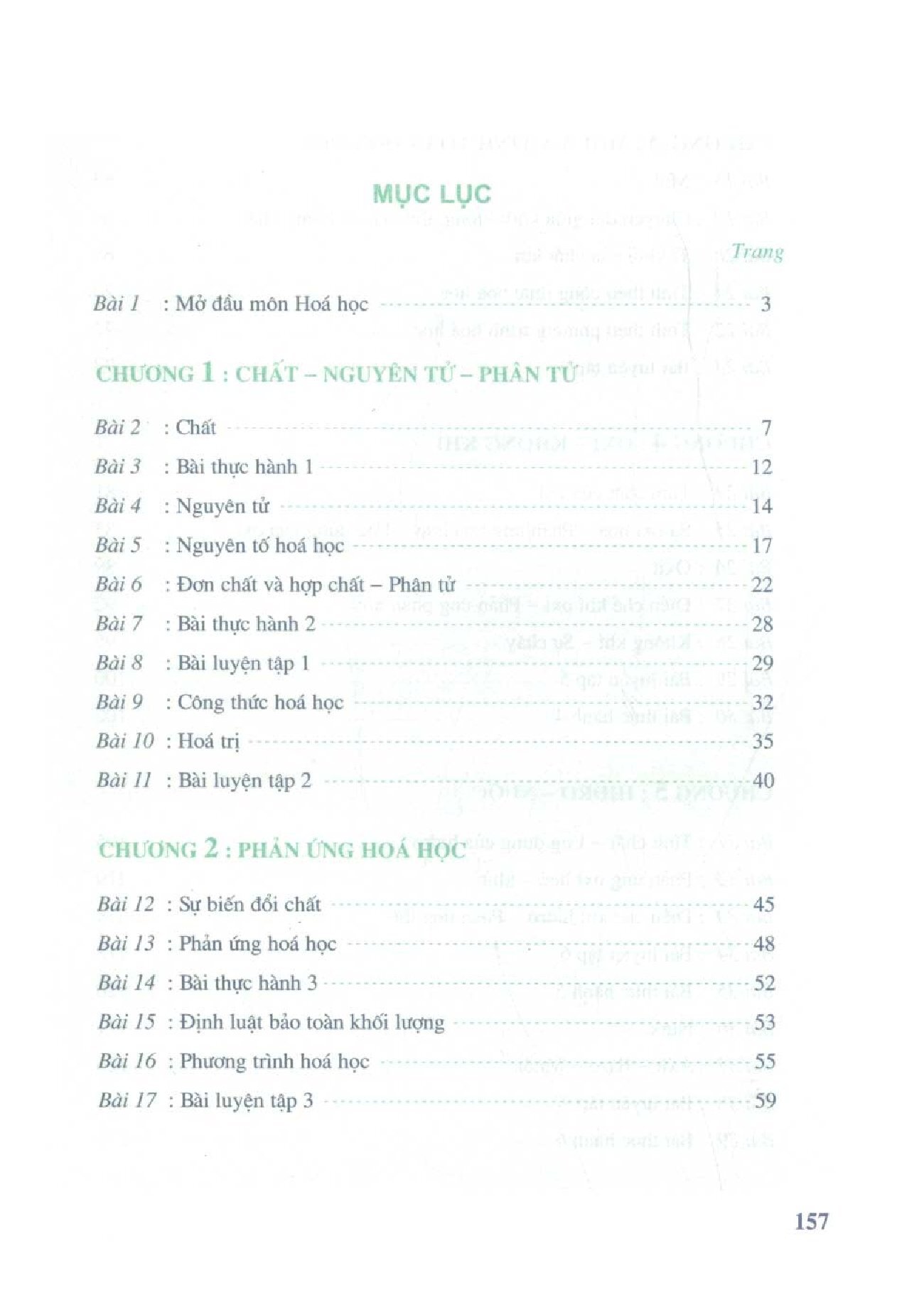 MỤC LỤC

Trang

Bài 1 : Mở đầu môn Hoá học 3

CHƯƠNG 1 : CHẤT – NGUYÊN TỬ – PHÂN TỬ

Bài 2 : Chất 7
Bài 3 : Bài thực hành 1 12
Bài 4 : Nguyên tử 14
Bài 5 : Nguyên tố hoá học 17
Bài 6 : Đơn chất và hợp chất – Phân tử 22
Bài 7 : Bài thực hành 2 28
Bài 8 : Bài luyện tập 1 29
Bài 9 : Công thức hoá học 32
Bài 10 : Hoá trị 35
Bài 11 : Bài luyện tập 2 40

CHƯƠNG 2 : PHẢN ỨNG HOÁ HỌC

Bài 12 : Sự biến đổi chất 45
Bài 13 : Phản ứng hoá học 48
Bài 14 : Bài thực hành 3 52
Bài 15 : Định luật bảo toàn khối lượng 53
Bài 16 : Phương trình hoá học 55
Bài 17 : Bài luyện tập 3 59

157